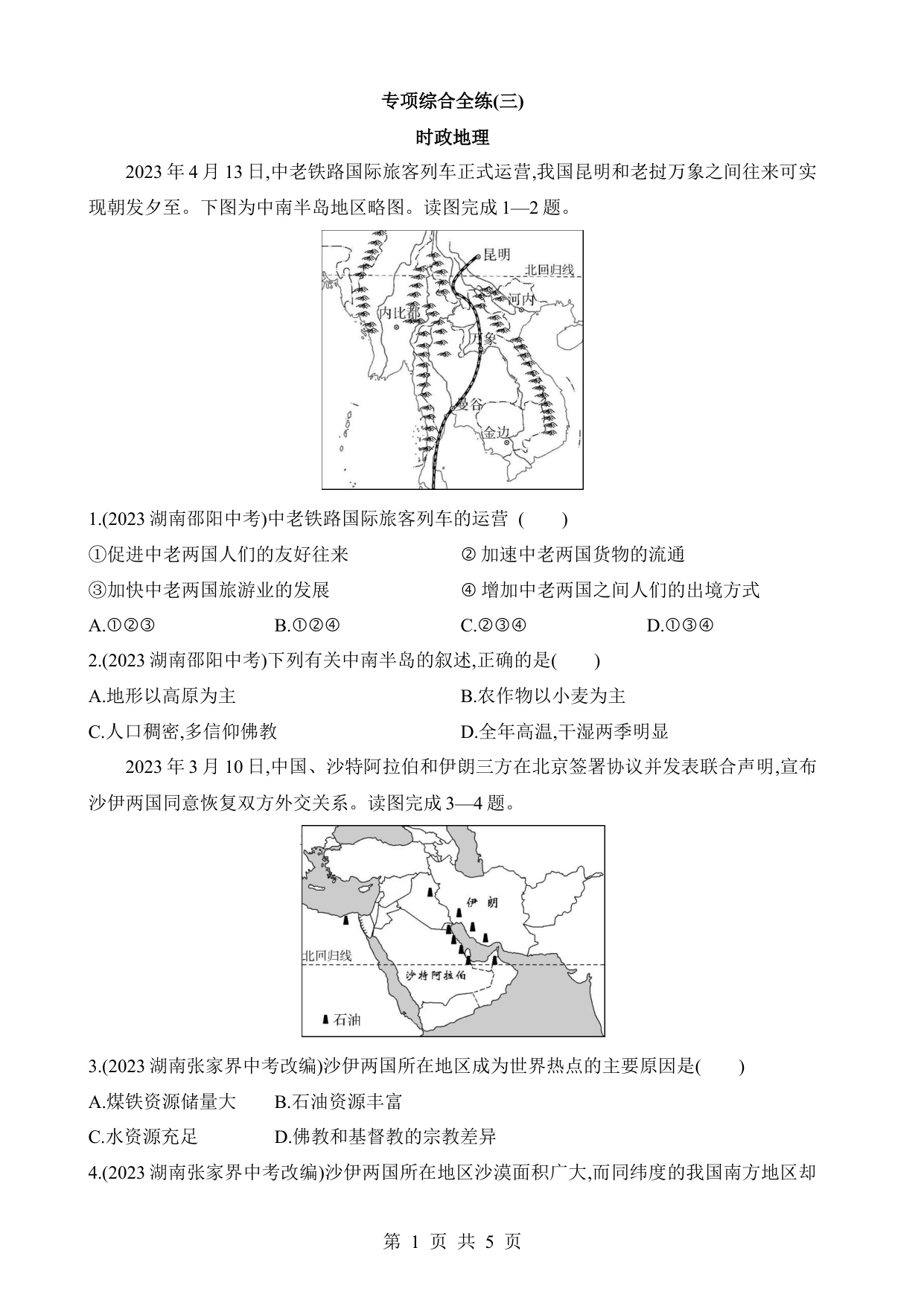 专项综合全练(三)

时政地理

2023 年 4 月 13 日,中老铁路国际旅客列车正式运营,我国昆明和老挝万象之间往来可实现朝发夕至。下图为中南半岛地区略图。读图完成 1—2 题。

昆明
北回归线
河内
内比都
万象
曼谷
金边

1.(2023 湖南邵阳中考)中老铁路国际旅客列车的运营 (　　)

①促进中老两国人们的友好往来　② 加速中老两国货物的流通

③加快中老两国旅游业的发展　④ 增加中老两国之间人们的出境方式

A.①②③　B.①②④　C.②③④　D.①③④

2.(2023 湖南邵阳中考)下列有关中南半岛的叙述,正确的是(　　)

A.地形以高原为主　B.农作物以小麦为主

C.人口稠密,多信仰佛教　D.全年高温,干湿两季明显

2023 年 3 月 10 日,中国、沙特阿拉伯和伊朗三方在北京签署协议并发表联合声明,宣布沙伊两国同意恢复双方外交关系。读图完成 3—4 题。

伊　朗
北回归线
沙特阿拉伯
石油

3.(2023 湖南张家界中考改编)沙伊两国所在地区成为世界热点的主要原因是(　　)

A.煤铁资源储量大　B.石油资源丰富

C.水资源充足　D.佛教和基督教的宗教差异

4.(2023 湖南张家界中考改编)沙伊两国所在地区沙漠面积广大,而同纬度的我国南方地区却

第 1 页 共 5 页